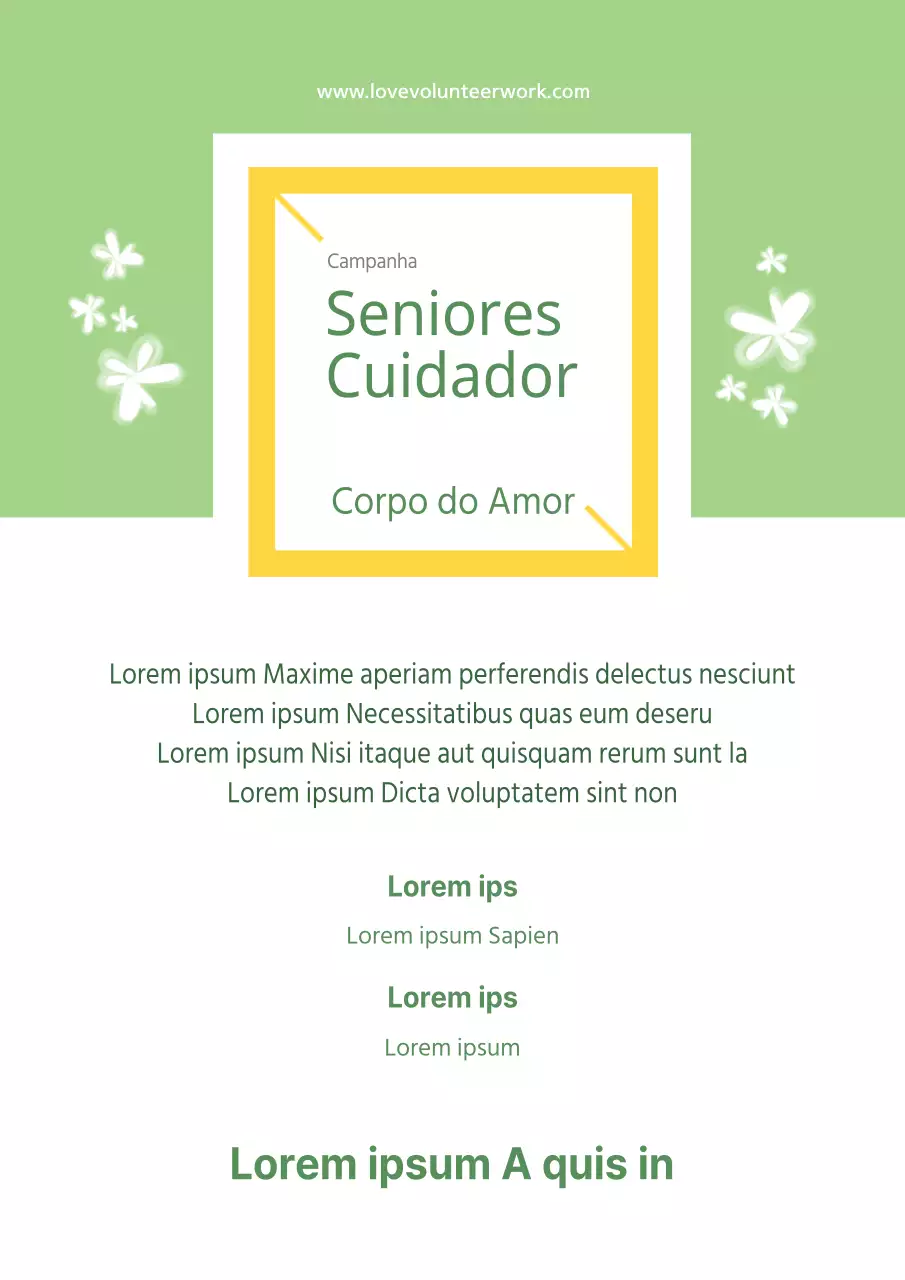 www.lovevolunteerwork.com

Campanha

Seniores Cuidador

Corpo do Amor

Lorem ipsum Maxime aperiam perferendis delectus nesciunt
Lorem ipsum Necessitatibus quas eum deseru
Lorem ipsum Nisi itaque aut quisquam rerum sunt la
Lorem ipsum Dicta voluptatem sint non

Lorem ips

Lorem ipsum Sapien

Lorem ips

Lorem ipsum

Lorem ipsum A quis in